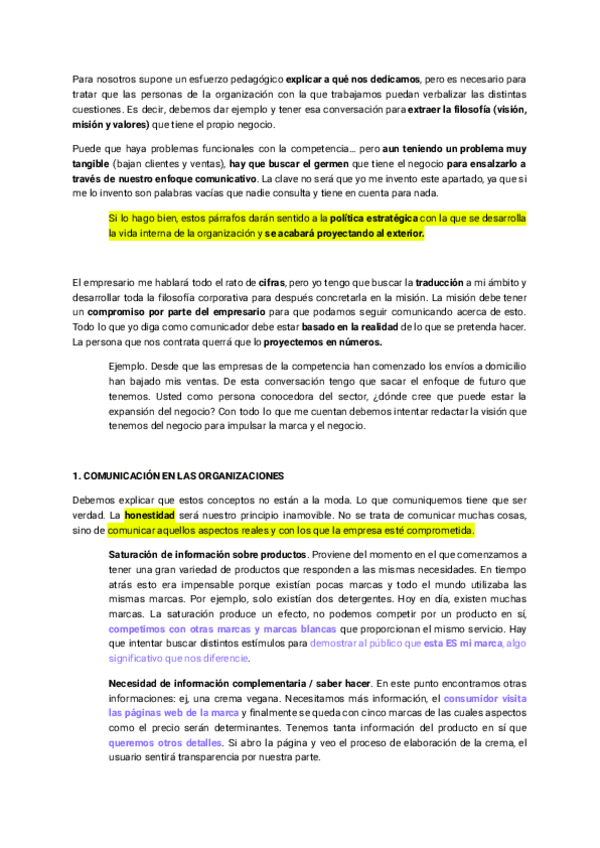 Para nosotros supone un esfuerzo pedagógico explicar a qué nos dedicamos, pero es necesario para tratar que las personas de la organización con la que trabajamos puedan verbalizar las distintas cuestiones. Es decir, debemos dar ejemplo y tener esa conversación para extraer la filosofía (visión, misión y valores) que tiene el propio negocio.

Puede que haya problemas funcionales con la competencia… pero aun teniendo un problema muy tangible (bajan clientes y ventas), hay que buscar el germen que tiene el negocio para ensalzarlo a través de nuestro enfoque comunicativo. La clave no será que yo me invento este apartado, ya que si me lo invento son palabras vacías que nadie consulta y tiene en cuenta para nada.

Si lo hago bien, estos párrafos darán sentido a la política estratégica con la que se desarrolla la vida interna de la organización y se acabará proyectando al exterior.

El empresario me hablará todo el rato de cifras, pero yo tengo que buscar la traducción a mi ámbito y desarrollar toda la filosofía corporativa para después concretarla en la misión. La misión debe tener un compromiso por parte del empresario para que podamos seguir comunicando acerca de esto. Todo lo que yo diga como comunicador debe estar basado en la realidad de lo que se pretenda hacer. La persona que nos contrata querrá que lo proyectemos en números.

Ejemplo. Desde que las empresas de la competencia han comenzado los envíos a domicilio han bajado mis ventas. De esta conversación tengo que sacar el enfoque de futuro que tenemos. Usted como persona conocedora del sector, ¿dónde cree que puede estar la expansión del negocio? Con todo lo que me cuentan debemos intentar redactar la visión que tenemos del negocio para impulsar la marca y el negocio.

1. COMUNICACIÓN EN LAS ORGANIZACIONES

Debemos explicar que estos conceptos no están a la moda. Lo que comuniquemos tiene que ser verdad. La honestidad será nuestro principio inamovible. No se trata de comunicar muchas cosas, sino de comunicar aquellos aspectos reales y con los que la empresa esté comprometida.

Saturación de información sobre productos. Proviene del momento en el que comenzamos a tener una gran variedad de productos que responden a las mismas necesidades. En tiempo atrás esto era impensable porque existían pocas marcas y todo el mundo utilizaba las mismas marcas. Por ejemplo, solo existían dos detergentes. Hoy en día, existen muchas marcas. La saturación produce un efecto, no podemos competir por un producto en sí, competimos con otras marcas y marcas blancas que proporcionan el mismo servicio. Hay que intentar buscar distintos estímulos para demostrar al público que esta ES mi marca, algo significativo que nos diferencie.

Necesidad de información complementaria / saber hacer. En este punto encontramos otras informaciones: ej, una crema vegana. Necesitamos más información, el consumidor visita las páginas web de la marca y finalmente se queda con cinco marcas de las cuales aspectos como el precio serán determinantes. Tenemos tanta información del producto en sí que queremos otros detalles. Si abro la página y veo el proceso de elaboración de la crema, el usuario sentirá transparencia por nuestra parte.